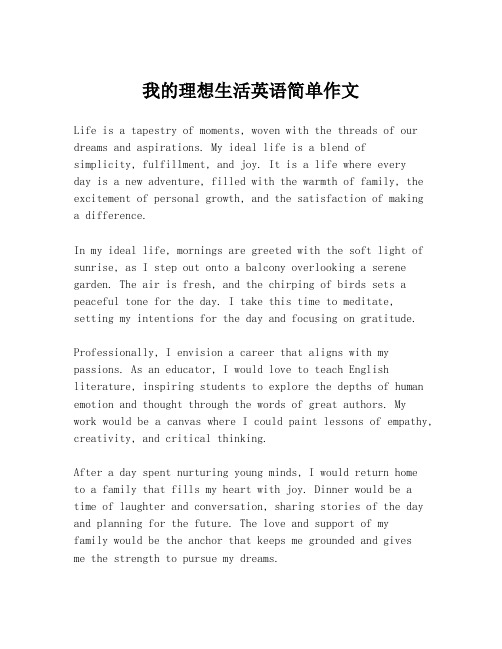 我的理想生活英语简单作文

Life is a tapestry of moments, woven with the threads of our dreams and aspirations. My ideal life is a blend of simplicity, fulfillment, and joy. It is a life where every day is a new adventure, filled with the warmth of family, the excitement of personal growth, and the satisfaction of making a difference.

In my ideal life, mornings are greeted with the soft light of sunrise, as I step out onto a balcony overlooking a serene garden. The air is fresh, and the chirping of birds sets a peaceful tone for the day. I take this time to meditate, setting my intentions for the day and focusing on gratitude.

Professionally, I envision a career that aligns with my passions. As an educator, I would love to teach English literature, inspiring students to explore the depths of human emotion and thought through the words of great authors. My work would be a canvas where I could paint lessons of empathy, creativity, and critical thinking.

After a day spent nurturing young minds, I would return home to a family that fills my heart with joy. Dinner would be a time of laughter and conversation, sharing stories of the day and planning for the future. The love and support of my family would be the anchor that keeps me grounded and gives me the strength to pursue my dreams.